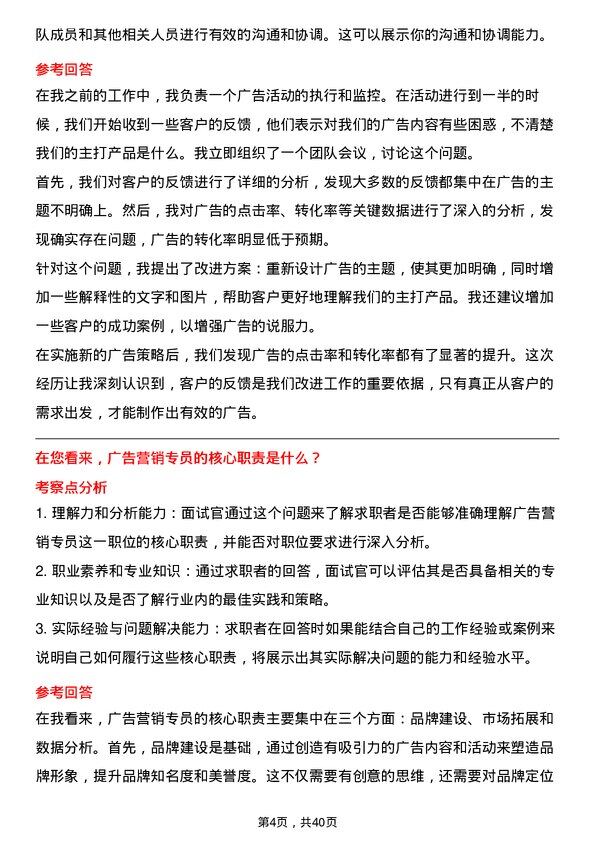 队成员和其他相关人员进行有效的沟通和协调。这可以展示你的沟通和协调能力。

参考回答

在我之前的工作中，我负责一个广告活动的执行和监控。在活动进行到一半的时候，我们开始收到一些客户的反馈，他们表示对我们的广告内容有些困惑，不清楚我们的主打产品是什么。我立即组织了一个团队会议，讨论这个问题。

首先，我们对客户的反馈进行了详细的分析，发现大多数的反馈都集中在广告的主题不明确上。然后，我对广告的点击率、转化率等关键数据进行了深入的分析，发现确实存在问题，广告的转化率明显低于预期。

针对这个问题，我提出了改进方案：重新设计广告的主题，使其更加明确，同时增加一些解释性的文字和图片，帮助客户更好地理解我们的主打产品。我还建议增加一些客户的成功案例，以增强广告的说服力。

在实施新的广告策略后，我们发现广告的点击率和转化率都有了显著的提升。这次经历让我深刻认识到，客户的反馈是我们改进工作的重要依据，只有真正从客户的需求出发，才能制作出有效的广告。

在您看来，广告营销专员的核心职责是什么？

考察点分析

1.理解力和分析能力：面试官通过这个问题来了解求职者是否能够准确理解广告营销专员这一职位的核心职责，并能否对职位要求进行深入分析。

2.职业素养和专业知识：通过求职者的回答，面试官可以评估其是否具备相关的专业知识以及是否了解行业内的最佳实践和策略。

3.实际经验与问题解决能力：求职者在回答时如果能结合自己的工作经验或案例来说明自己如何履行这些核心职责，将展示出其实际解决问题的能力和经验水平。

参考回答

在我看来，广告营销专员的核心职责主要集中在三个方面：品牌建设、市场拓展和数据分析。首先，品牌建设是基础，通过创造有吸引力的广告内容和活动来塑造品牌形象，提升品牌知名度和美誉度。这不仅需要有创意的思维，还需要对品牌定位

第4页，共40页